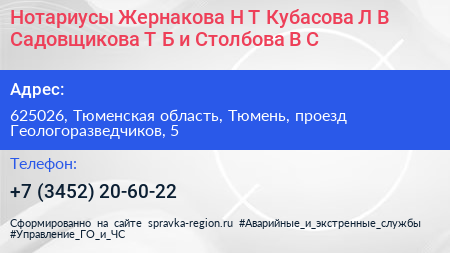 Нотариусы Жернакова Н Т Кубасова Л В Садовщикова Т Б и Столбова В С

Адрес:

625026, Тюменская область, Тюмень, проезд Геологоразведчиков, 5

Телефон:

+7 (3452) 20-60-22

Сформированно на сайте spravka-region.ru #Аварийные_и_экстренные_службы #Управление_ГО_и_ЧС